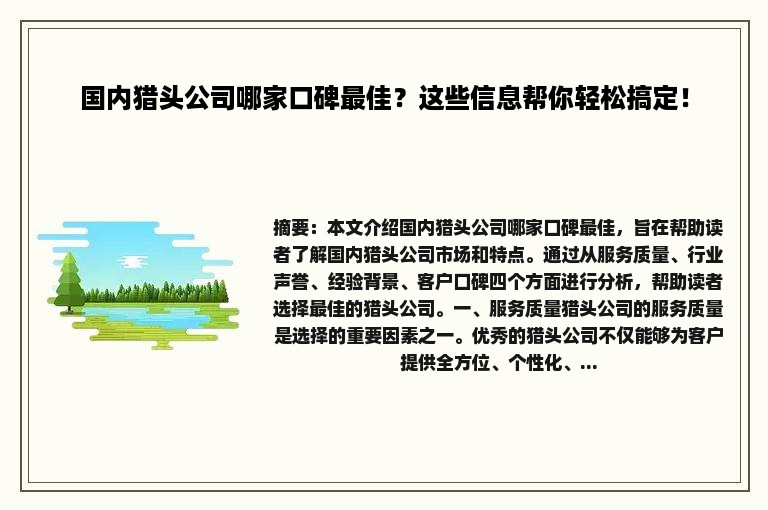 国内猎头公司哪家口碑最佳？这些信息帮你轻松搞定！

摘要：本文介绍国内猎头公司哪家口碑最佳，旨在帮助读者了解国内猎头公司市场和特点。通过从服务质量、行业声誉、经验背景、客户口碑四个方面进行分析，帮助读者选择最佳的猎头公司。一、服务质量猎头公司的服务质量是选择的重要因素之一。优秀的猎头公司不仅能够为客户提供全方位、个性化、...